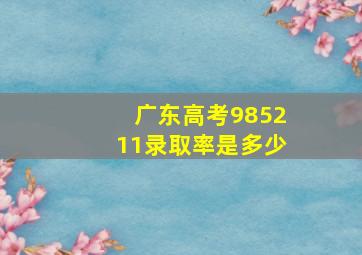 广东高考985211录取率是多少